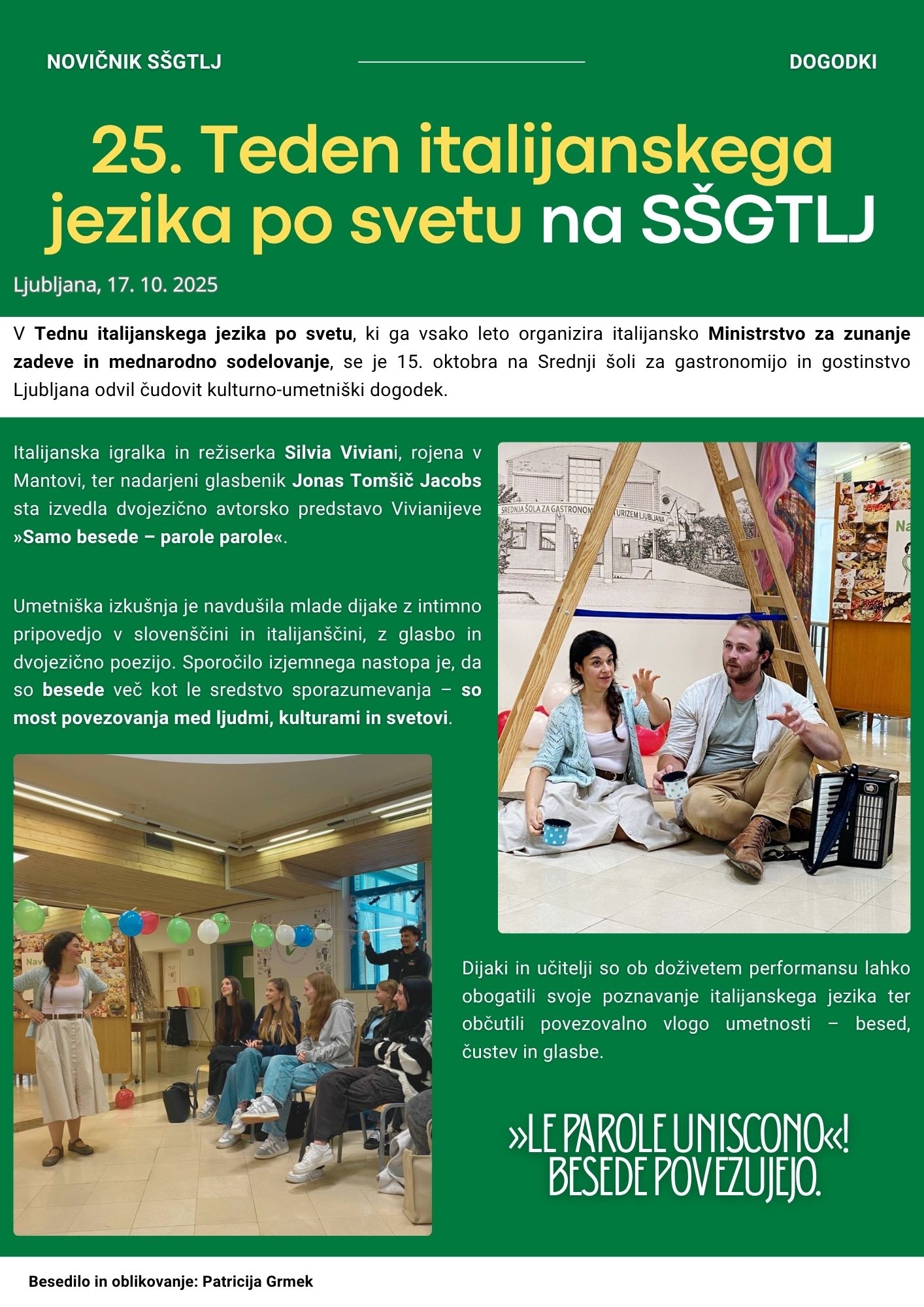 NOVIČNIK SŠGTLJ

DOGODKI

25. Teden italijanskega jezika po svetu na SŠGTLJ

Ljubljana, 17. 10. 2025

V Tednu italijanskega jezika po svetu, ki ga vsako leto organizira italijansko Ministrstvo za zunanje zadeve in mednarodno sodelovanje, se je 15. oktobra na Srednji šoli za gastronomijo in gostinstvo Ljubljana odvil čudovit kulturno-umetniški dogodek.

Italijanska igralka in režiserka Silvia Viviani, rojena v Mantovi, ter nadarjeni glasbenik Jonas Tomšič Jacobs sta izvedla dvojezično avtorsko predstavo Vivianijeve »Samo besede – parole parole«.

Umetniška izkušnja je navdušila mlade dijake z intimno pripovedjo v slovenščini in italijanščini, z glasbo in dvojezično poezijo. Sporočilo izjemnega nastopa je, da so besede več kot le sredstvo sporazumevanja – so most povezovanja med ljudmi, kulturami in svetovi.

Dijaki in učitelji so ob doživetem performansu lahko obogatili svoje poznavanje italijanskega jezika ter občutili povezovalno vlogo umetnosti – besed, čustev in glasbe.

»LE PAROLE UNISCONO«!
BESEDE POVEZUJEJO.

Besedilo in oblikovanje: Patricija Grmek